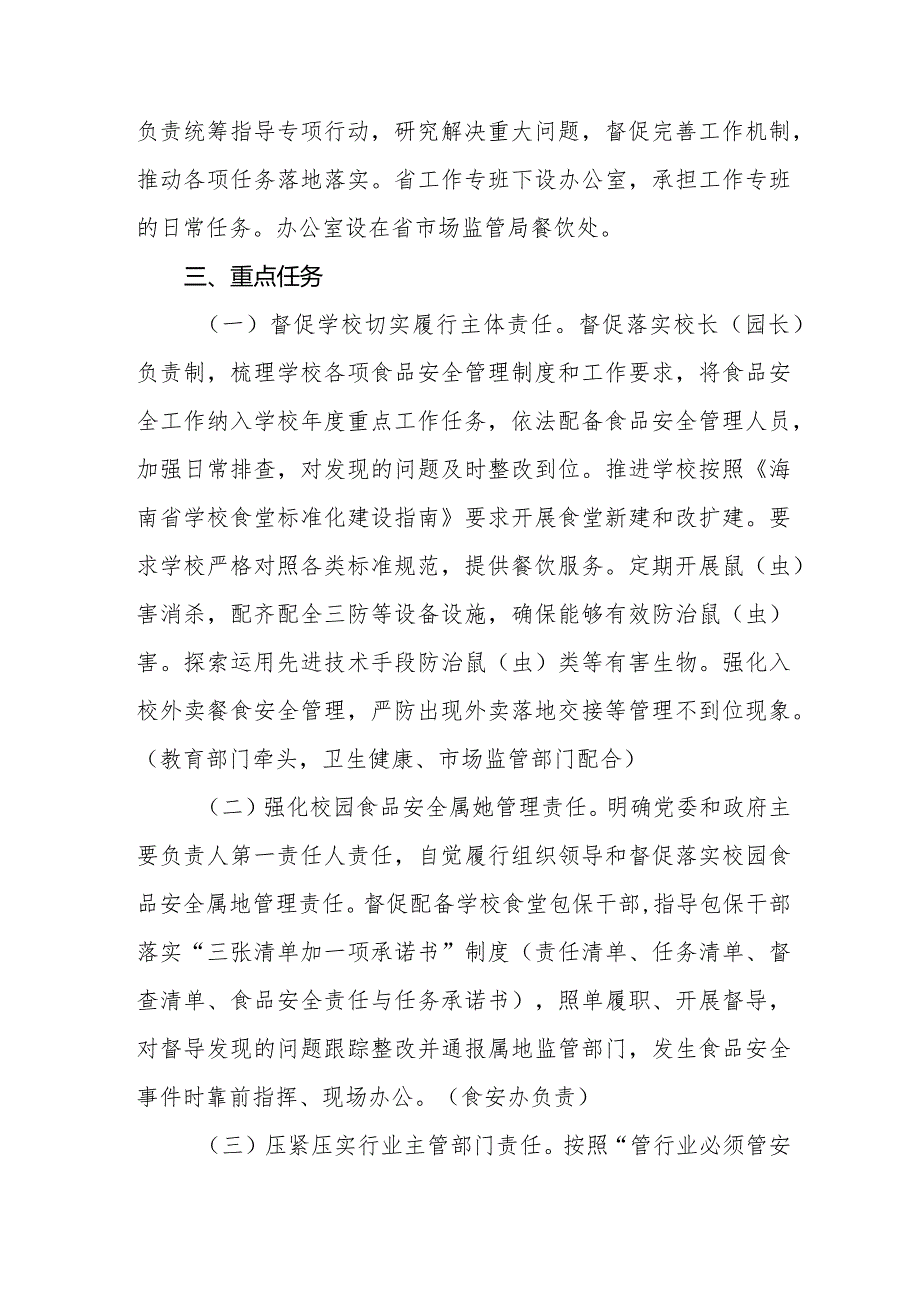 负责统筹指导专项行动，研究解决重大问题，督促完善工作机制，推动各项任务落地落实。省工作专班下设办公室，承担工作专班的日常任务。办公室设在省市场监管局餐饮处。

三、重点任务

（一）督促学校切实履行主体责任。督促落实校长（园长）负责制，梳理学校各项食品安全管理制度和工作要求，将食品安全工作纳入学校年度重点工作任务，依法配备食品安全管理人员，加强日常排查，对发现的问题及时整改到位。推进学校按照《海南省学校食堂标准化建设指南》要求开展食堂新建和改扩建。要求学校严格对照各类标准规范，提供餐饮服务。定期开展鼠（虫）害消杀，配齐配全三防等设备设施，确保能够有效防治鼠（虫）害。探索运用先进技术手段防治鼠（虫）类等有害生物。强化入校外卖餐食安全管理，严防出现外卖落地交接等管理不到位现象。（教育部门牵头，卫生健康、市场监管部门配合）

（二）强化校园食品安全属她管理责任。明确党委和政府主要负责人第一责任人责任，自觉履行组织领导和督促落实校园食品安全属地管理责任。督促配备学校食堂包保干部，指导包保干部落实“三张清单加一项承诺书”制度（责任清单、任务清单、督查清单、食品安全责任与任务承诺书），照单履职、开展督导，对督导发现的问题跟踪整改并通报属地监管部门，发生食品安全事件时靠前指挥、现场办公。（食安办负责）

（三）压紧压实行业主管部门责任。按照“管行业必须管安